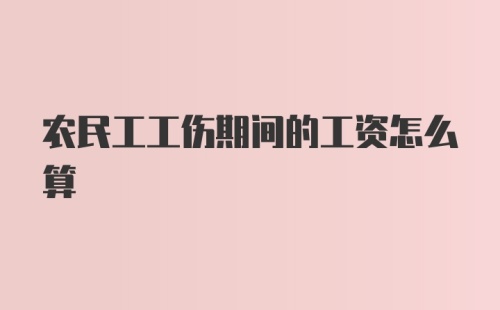 农民工工伤期间的工资怎么算